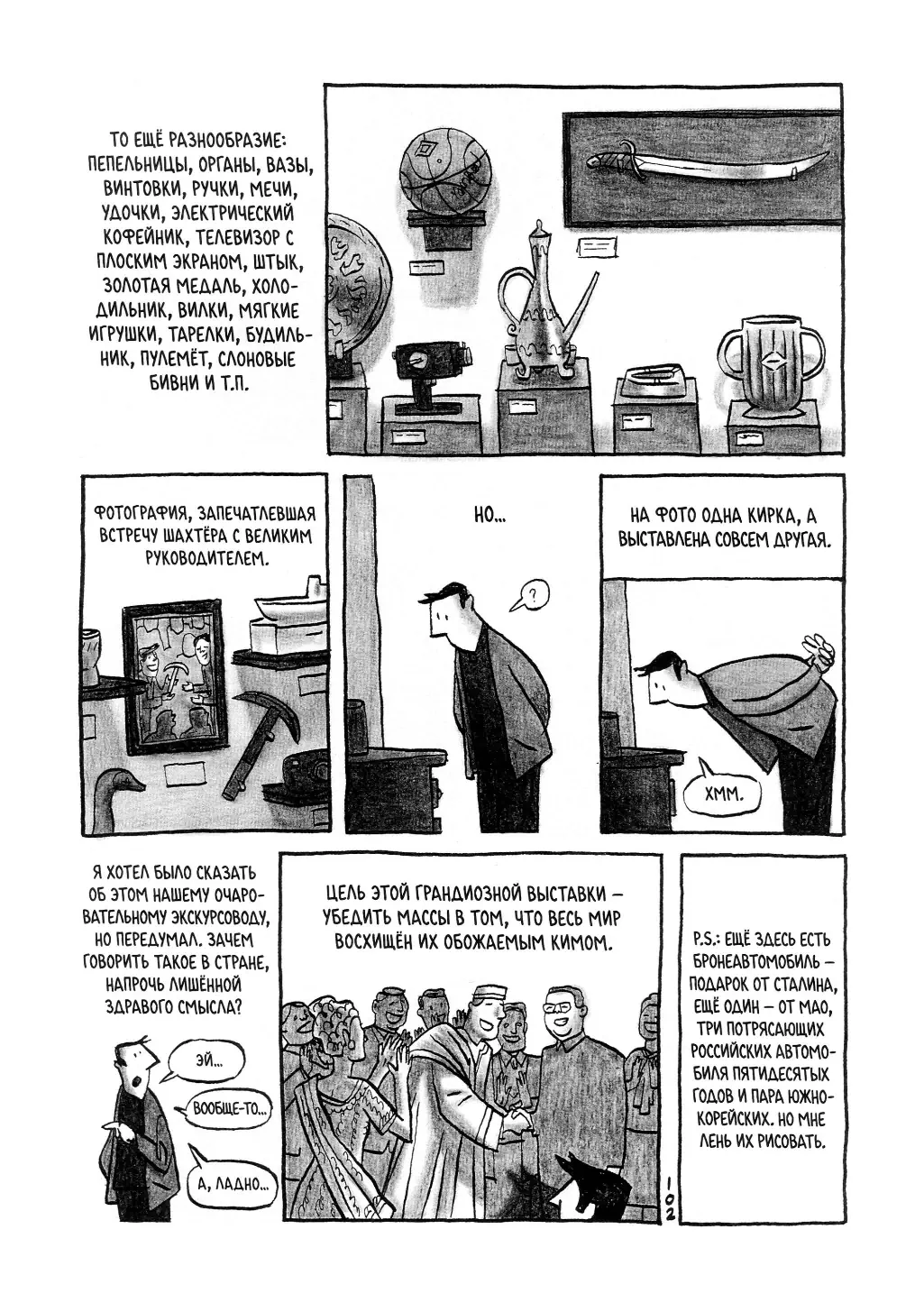 ТО ЕЩЁ РАЗНООБРАЗИЕ: ПЕПЕЛЬНИЦЫ, ОРГАНЫ, ВАЗЫ, ВИНТОВКИ, РУЧКИ, МЕЧИ, УДОЧКИ, ЭЛЕКТРИЧЕСКИЙ КОФЕЙНИК, ТЕЛЕВИЗОР С ПЛОСКИМ ЭКРАНОМ, ШТЫК, ЗОЛОТАЯ МЕДАЛЬ, ХОЛОДИЛЬНИК, ВИЛКИ, МЯГКИЕ ИГРУШКИ, ТАРЕЛКИ, БУДИЛЬНИК, ПУЛЕМЁТ, СЛОНОВЫЕ БИВНИ И Т.П.

ФОТОГРАФИЯ, ЗАПЕЧАТЛЕВШАЯ ВСТРЕЧУ ШАХТЁРА С ВЕЛИКИМ РУКОВОДИТЕЛЕМ.

НО...

?

НА ФОТО ОДНА КИРКА, А ВЫСТАВЛЕНА СОВСЕМ ДРУГАЯ.

ХММ.

Я ХОТЕЛ БЫЛО СКАЗАТЬ ОБ ЭТОМ НАШЕМУ ОЧАРОВАТЕЛЬНОМУ ЭКСКУРСОВОДУ, НО ПЕРЕДУМАЛ. ЗАЧЕМ ГОВОРИТЬ ТАКОЕ В СТРАНЕ, НАПРОЧЬ ЛИШЁННОЙ ЗДРАВОГО СМЫСЛА?

ЭЙ...

ВООБЩЕ-ТО...

А, ЛАДНО...

ЦЕЛЬ ЭТОЙ ГРАНДИОЗНОЙ ВЫСТАВКИ – УБЕДИТЬ МАССЫ В ТОМ, ЧТО ВЕСЬ МИР ВОСХИЩЁН ИХ ОБОЖАЕМЫМ КИМОМ.

P.S.: ЕЩЁ ЗДЕСЬ ЕСТЬ БРОНЕАВТОМОБИЛЬ – ПОДАРОК ОТ СТАЛИНА, ЕЩЁ ОДИН – ОТ МАО, ТРИ ПОТРЯСАЮЩИХ РОССИЙСКИХ АВТОМОБИЛЯ ПЯТИДЕСЯТЫХ ГОДОВ И ПАРА ЮЖНОКОРЕЙСКИХ. НО МНЕ ЛЕНЬ ИХ РИСОВАТЬ.

102